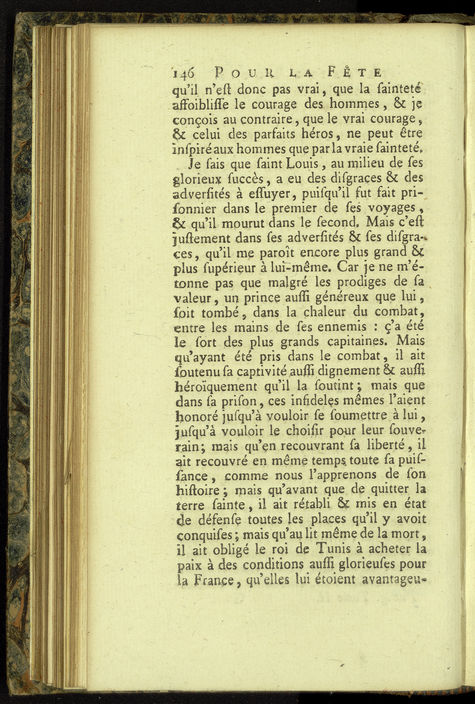 146 POUR LA FÊTE

qu'il n'eſt donc pas vrai, que la ſainteté affoibliſſe le courage des hommes, & je conçois au contraire, que le vrai courage, & celui des parfaits héros, ne peut être inſpiré aux hommes que par la vraie ſainteté.

Je ſais que ſaint Louis, au milieu de ſes glorieux ſuccès, a eu des diſgraces & des adverſités à eſſuyer, puiſqu'il fut fait priſonnier dans le premier de ſes voyages, & qu'il mourut dans le ſecond. Mais c'eſt juſtement dans ſes adverſités & ſes diſgraces, qu'il me paroît encore plus grand & plus ſupérieur à lui-même. Car je ne m'étonne pas que malgré les prodiges de ſa valeur, un prince auſſi généreux que lui, ſoit tombé, dans la chaleur du combat, entre les mains de ſes ennemis : ç'a été le ſort des plus grands capitaines. Mais qu'ayant été pris dans le combat, il ait ſoutenu ſa captivité auſſi dignement & auſſi héroïquement qu'il la ſoutint; mais que dans ſa priſon, ces infideles mêmes l'aient honoré juſqu'à vouloir ſe ſoumettre à lui, juſqu'à vouloir le choiſir pour leur ſouverain; mais qu'en recouvrant ſa liberté, il ait recouvré en même temps toute ſa puiſſance, comme nous l'apprenons de ſon hiſtoire; mais qu'avant que de quitter la terre ſainte, il ait rétabli & mis en état de défenſe toutes les places qu'il y avoit conquiſes; mais qu'au lit même de la mort, il ait obligé le roi de Tunis à acheter la paix à des conditions auſſi glorieuſes pour la France, qu'elles lui étoient avantageu-